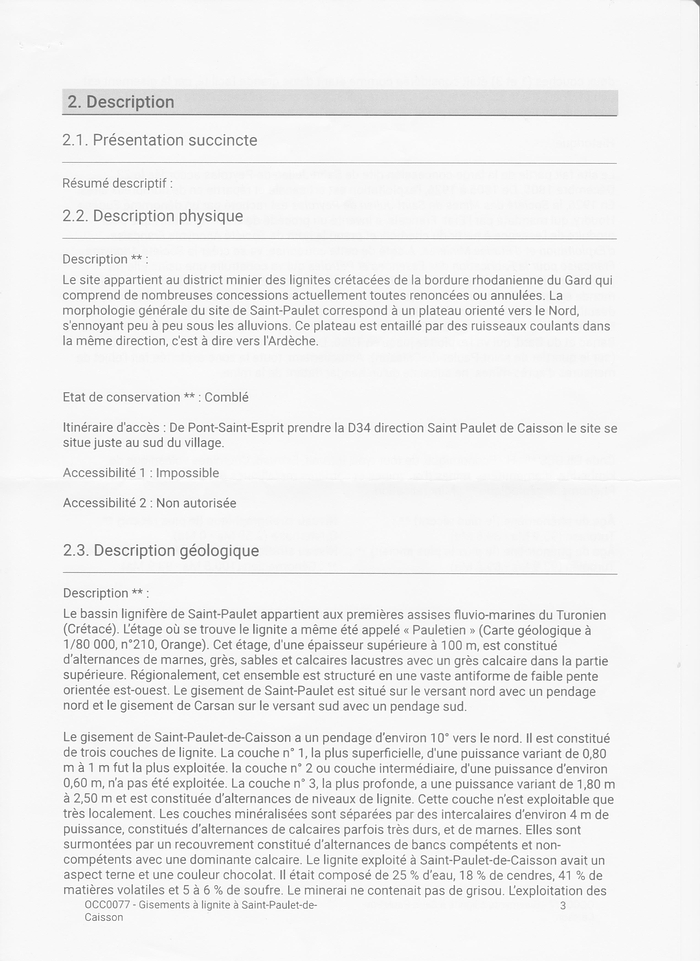 2. Description

2.1. Présentation succincte

Résumé descriptif :

2.2. Description physique

Description ** :
Le site appartient au district minier des lignites crétacées de la bordure rhodanienne du Gard qui comprend de nombreuses concessions actuellement toutes renoncées ou annulées. La morphologie générale du site de Saint-Paulet correspond à un plateau orienté vers le Nord, s'ennoyant peu à peu sous les alluvions. Ce plateau est entaillé par des ruisseaux coulants dans la même direction, c'est à dire vers l'Ardèche.

Etat de conservation ** : Comblé

Itinéraire d'accès : De Pont-Saint-Esprit prendre la D34 direction Saint Paulet de Caisson le site se situe juste au sud du village.

Accessibilité 1 : Impossible

Accessibilité 2 : Non autorisée

2.3. Description géologique

Description ** :
Le bassin lignifère de Saint-Paulet appartient aux premières assises fluvio-marines du Turonien (Crétacé). L'étage où se trouve le lignite a même été appelé « Pauletien » (Carte géologique à 1/80 000, n°210, Orange). Cet étage, d'une épaisseur supérieure à 100 m, est constitué d'alternances de marnes, grès, sables et calcaires lacustres avec un grès calcaire dans la partie supérieure. Régionalement, cet ensemble est structuré en une vaste antiforme de faible pente orientée est-ouest. Le gisement de Saint-Paulet est situé sur le versant nord avec un pendage nord et le gisement de Carsan sur le versant sud avec un pendage sud.

Le gisement de Saint-Paulet-de-Caisson a un pendage d'environ 10° vers le nord. Il est constitué de trois couches de lignite. La couche n° 1, la plus superficielle, d'une puissance variant de 0,80 m à 1 m fut la plus exploitée. la couche n° 2 ou couche intermédiaire, d'une puissance d'environ 0,60 m, n'a pas été exploitée. La couche n° 3, la plus profonde, a une puissance variant de 1,80 m à 2,50 m et est constituée d'alternances de niveaux de lignite. Cette couche n'est exploitable que très localement. Les couches minéralisées sont séparées par des intercalaires d'environ 4 m de puissance, constitués d'alternances de calcaires parfois très durs, et de marnes. Elles sont surmontées par un recouvrement constitué d'alternances de bancs compétents et non-compétents avec une dominante calcaire. Le lignite exploité à Saint-Paulet-de-Caisson avait un aspect terne et une couleur chocolat. Il était composé de 25 % d'eau, 18 % de cendres, 41 % de matières volatiles et 5 à 6 % de soufre. Le minerai ne contenait pas de grisou. L'exploitation des

OCC0077 - Gisements à lignite à Saint-Paulet-de-Caisson 3